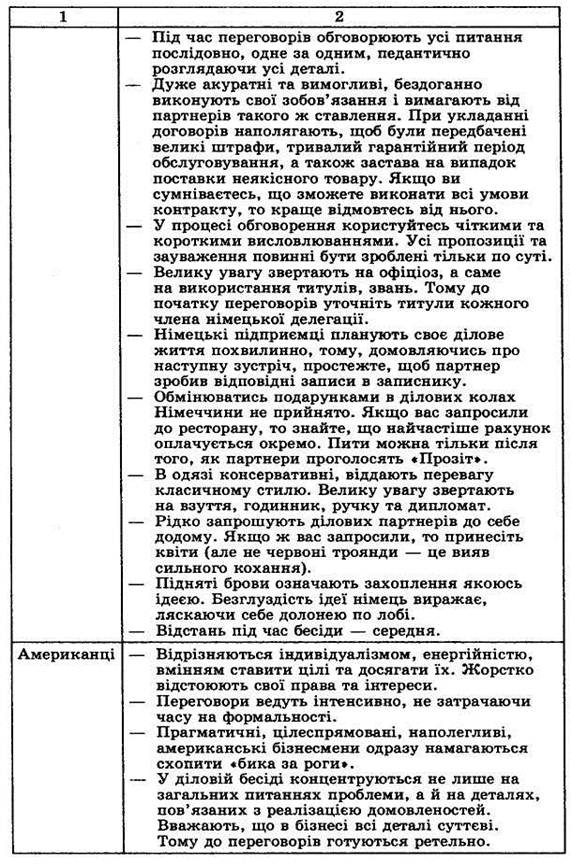 | 1 | 2 |
|---|---|
| | — Під час переговорів обговорюють усі питання послідовно, одне за одним, педантично розглядаючи усі деталі. — Дуже акуратні та вимогливі, бездоганно виконують свої зобов'язання і вимагають від партнерів такого ж ставлення. При укладанні договорів наполягають, щоб були передбачені великі штрафи, тривалий гарантійний період обслуговування, а також застава на випадок поставки неякісного товару. Якщо ви сумніваєтесь, що зможете виконати всі умови контракту, то краще відмовтесь від нього. — У процесі обговорення користуйтесь чіткими та короткими висловлюваннями. Усі пропозиції та зауваження повинні бути зроблені тільки по суті. — Велику увагу звертають на офіціоз, а саме на використання титулів, звань. Тому до початку переговорів уточніть титули кожного члена німецької делегації. — Німецькі підприємці планують своє ділове життя похвилинно, тому, домовляючись про наступну зустріч, простежте, щоб партнер зробив відповідні записи в записнику. — Обмінюватись подарунками в ділових колах Німеччини не прийнято. Якщо вас запросили до ресторану, то знайте, що найчастіше рахунок оплачується окремо. Пити можна тільки після того, як партнери проголосять «Прозіт». — В одязі консервативні, віддають перевагу класичному стилю. Велику увагу звертають на взуття, годинник, ручку та дипломат. — Рідко запрошують ділових партнерів до себе додому. Якщо ж вас запросили, то принесіть квіти (але не червоні троянди — це вияв сильного кохання). — Підняті брови означають захоплення якоюсь ідеєю. Безглуздість ідеї німець виражає, ляскаючи себе долонею по лобі. — Відстань під час бесіди — середня. |
| Американці | — Відрізняються індивідуалізмом, енергійністю, вмінням ставити цілі та досягати їх. Жорстко відстоюють свої права та інтереси. — Переговори ведуть інтенсивно, не затрачаючи часу на формальності. — Прагматичні, цілеспрямовані, наполегливі, американські бізнесмени одразу намагаються схопити «бика за роги». — У діловій бесіді концентруються не лише на загальних питаннях проблеми, а й на деталях, пов'язаних з реалізацією домовленостей. Вважають, що в бізнесі всі деталі суттєві. Тому до переговорів готуються ретельно. |